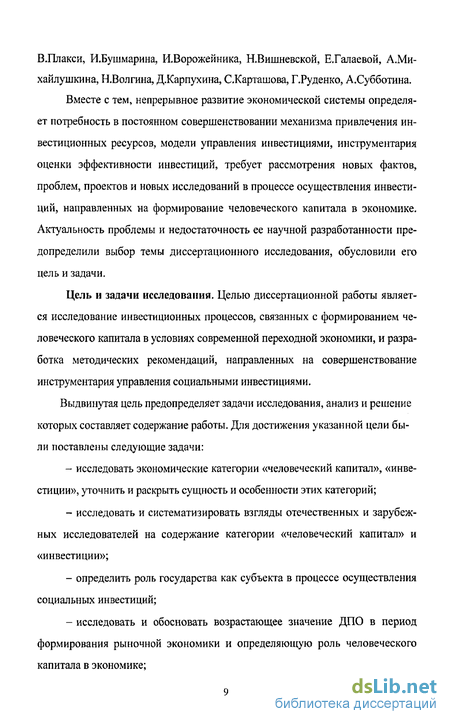 В.Плакси, И.Бушмарина, И.Ворожейника, Н.Вишневской, Е.Галаевой, А.Михайлушкина, Н.Волгина, Д.Карпухина, С.Карташова, Г.Руденко, А.Субботина.

Вместе с тем, непрерывное развитие экономической системы определяет потребность в постоянном совершенствовании механизма привлечения инвестиционных ресурсов, модели управления инвестициями, инструментария оценки эффективности инвестиций, требует рассмотрения новых фактов, проблем, проектов и новых исследований в процессе осуществления инвестиций, направленных на формирование человеческого капитала в экономике. Актуальность проблемы и недостаточность ее научной разработанности предопределили выбор темы диссертационного исследования, обусловили его цель и задачи.

Цель и задачи исследования. Целью диссертационной работы является исследование инвестиционных процессов, связанных с формированием человеческого капитала в условиях современной переходной экономики, и разработка методических рекомендаций, направленных на совершенствование инструментария управления социальными инвестициями.

Выдвинутая цель предопределяет задачи исследования, анализ и решение которых составляет содержание работы. Для достижения указанной цели были поставлены следующие задачи:

– исследовать экономические категории «человеческий капитал», «инвестиции», уточнить и раскрыть сущность и особенности этих категорий;

– исследовать и систематизировать взгляды отечественных и зарубежных исследователей на содержание категории «человеческий капитал» и «инвестиции»;

– определить роль государства как субъекта в процессе осуществления социальных инвестиций;

– исследовать и обосновать возрастающее значение ДПО в период формирования рыночной экономики и определяющую роль человеческого капитала в экономике;

9

dsLib.net
библиотека диссертаций